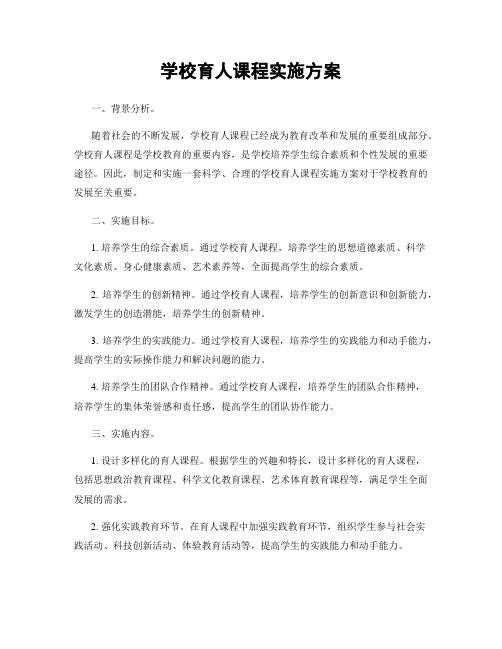 学校育人课程实施方案

一、背景分析。

随着社会的不断发展，学校育人课程已经成为教育改革和发展的重要组成部分。学校育人课程是学校教育的重要内容，是学校培养学生综合素质和个性发展的重要途径。因此，制定和实施一套科学、合理的学校育人课程实施方案对于学校教育的发展至关重要。

二、实施目标。

1. 培养学生的综合素质。通过学校育人课程，培养学生的思想道德素质、科学文化素质、身心健康素质、艺术素养等，全面提高学生的综合素质。

2. 培养学生的创新精神。通过学校育人课程，培养学生的创新意识和创新能力，激发学生的创造潜能，培养学生的创新精神。

3. 培养学生的实践能力。通过学校育人课程，培养学生的实践能力和动手能力，提高学生的实际操作能力和解决问题的能力。

4. 培养学生的团队合作精神。通过学校育人课程，培养学生的团队合作精神，培养学生的集体荣誉感和责任感，提高学生的团队协作能力。

三、实施内容。

1. 设计多样化的育人课程。根据学生的兴趣和特长，设计多样化的育人课程，包括思想政治教育课程、科学文化教育课程、艺术体育教育课程等，满足学生全面发展的需求。

2. 强化实践教育环节。在育人课程中加强实践教育环节，组织学生参与社会实践活动、科技创新活动、体验教育活动等，提高学生的实践能力和动手能力。